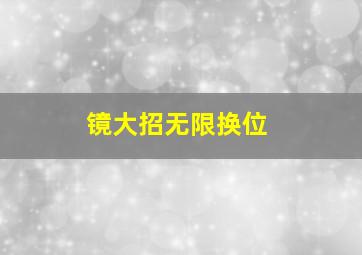 镜大招无限换位